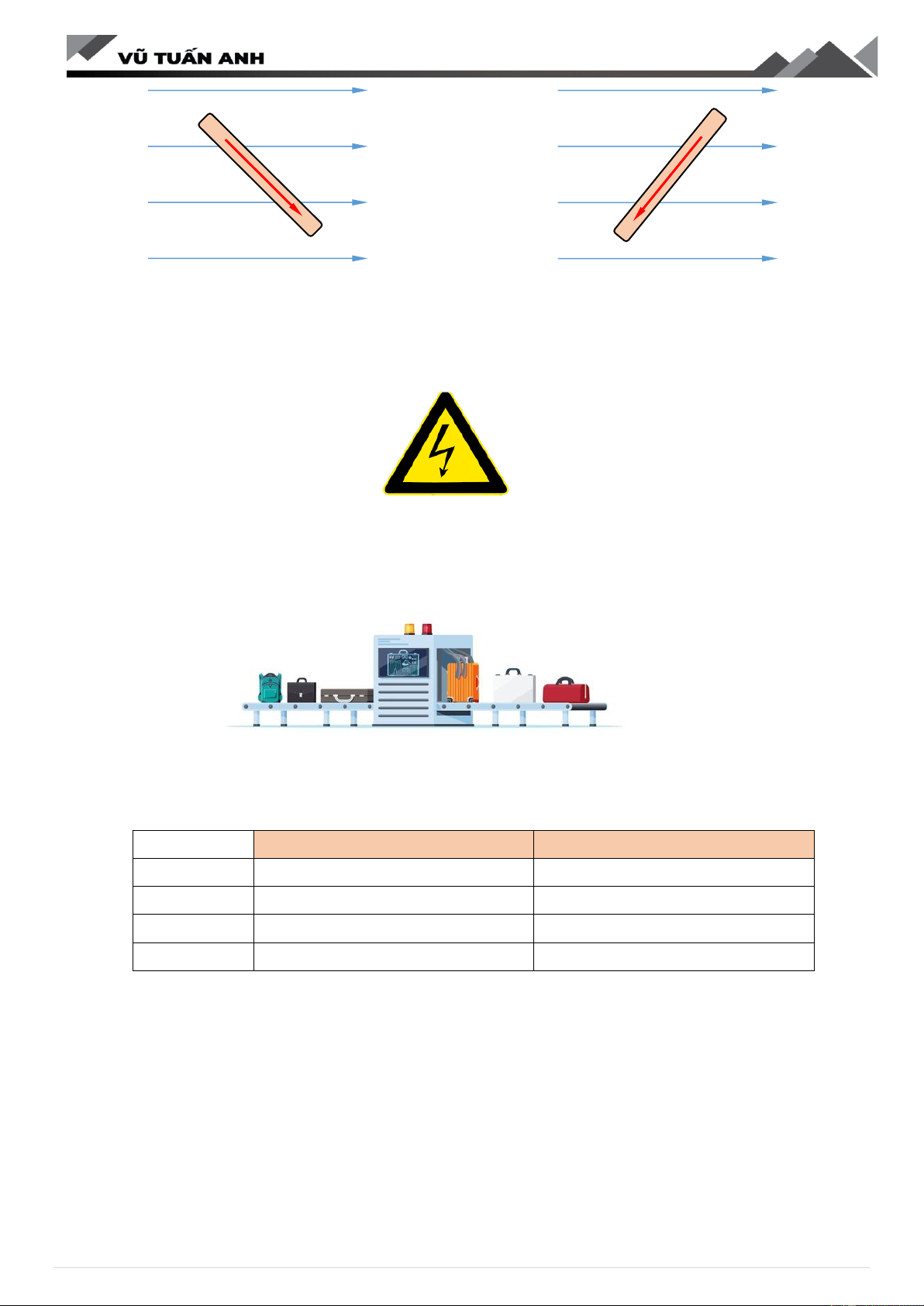 VŨ TUẤN ANH